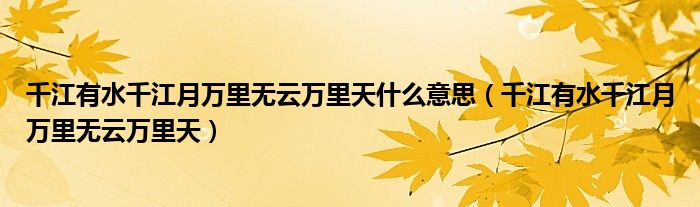 千江有水千江月万里无云万里天什么意思（千江有水千江月万里无云万里天）